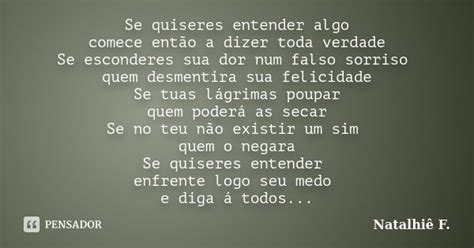 Se quiseres entender algo
comece então a dizer toda verdade
Se esconderes sua dor num falso sorriso
quem desmentira sua felicidade
Se tuas lágrimas poupar
quem poderá as secar
Se no teu não existir um sim
quem o negara
Se quiseres entender
enfrente logo seu medo
e diga á todos...

PENSADOR

Natalhiê F.